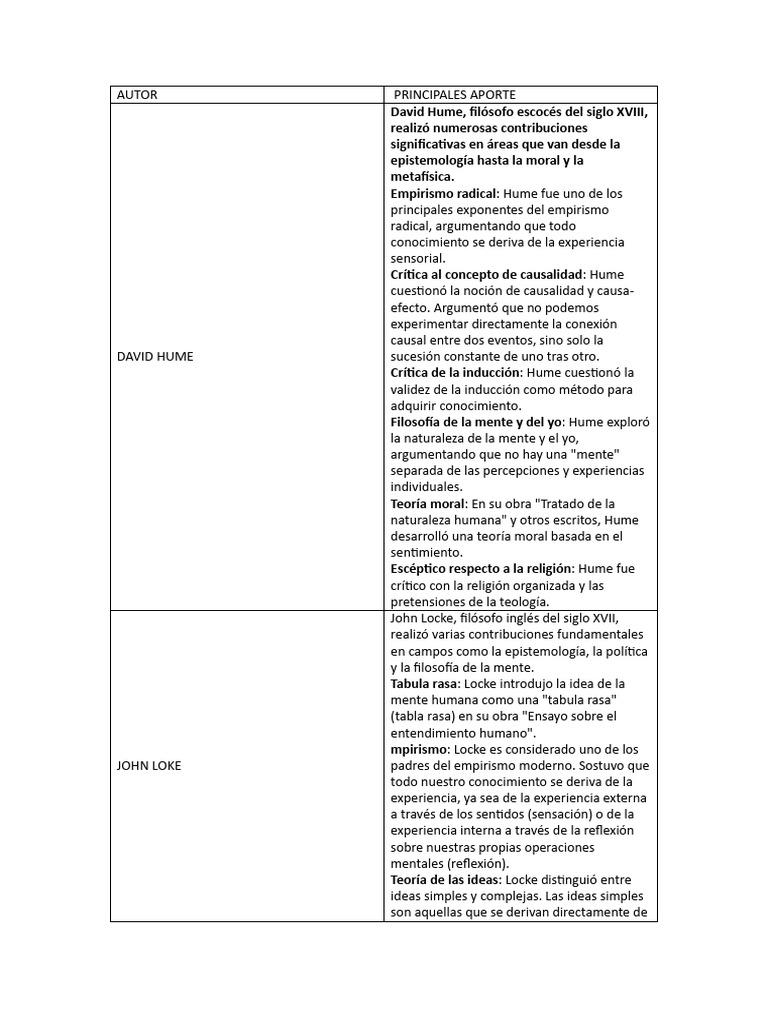 | AUTOR | PRINCIPALES APORTE |
|---|---|
| DAVID HUME | David Hume, filósofo escocés del siglo XVIII, realizó numerosas contribuciones significativas en áreas que van desde la epistemología hasta la moral y la metafísica. Empirismo radical: Hume fue uno de los principales exponentes del empirismo radical, argumentando que todo conocimiento se deriva de la experiencia sensorial. Crítica al concepto de causalidad: Hume cuestionó la noción de causalidad y causa-efecto. Argumentó que no podemos experimentar directamente la conexión causal entre dos eventos, sino solo la sucesión constante de uno tras otro. Crítica de la inducción: Hume cuestionó la validez de la inducción como método para adquirir conocimiento. Filosofía de la mente y del yo: Hume exploró la naturaleza de la mente y el yo, argumentando que no hay una "mente" separada de las percepciones y experiencias individuales. Teoría moral: En su obra "Tratado de la naturaleza humana" y otros escritos, Hume desarrolló una teoría moral basada en el sentimiento. Escéptico respecto a la religión: Hume fue crítico con la religión organizada y las pretensiones de la teología. |
| JOHN LOKE | John Locke, filósofo inglés del siglo XVII, realizó varias contribuciones fundamentales en campos como la epistemología, la política y la filosofía de la mente. Tabula rasa: Locke introdujo la idea de la mente humana como una "tabula rasa" (tabla rasa) en su obra "Ensayo sobre el entendimiento humano". mpirismo: Locke es considerado uno de los padres del empirismo moderno. Sostuvo que todo nuestro conocimiento se deriva de la experiencia, ya sea de la experiencia externa a través de los sentidos (sensación) o de la experiencia interna a través de la reflexión sobre nuestras propias operaciones mentales (reflexión). Teoría de las ideas: Locke distinguió entre ideas simples y complejas. Las ideas simples son aquellas que se derivan directamente de |